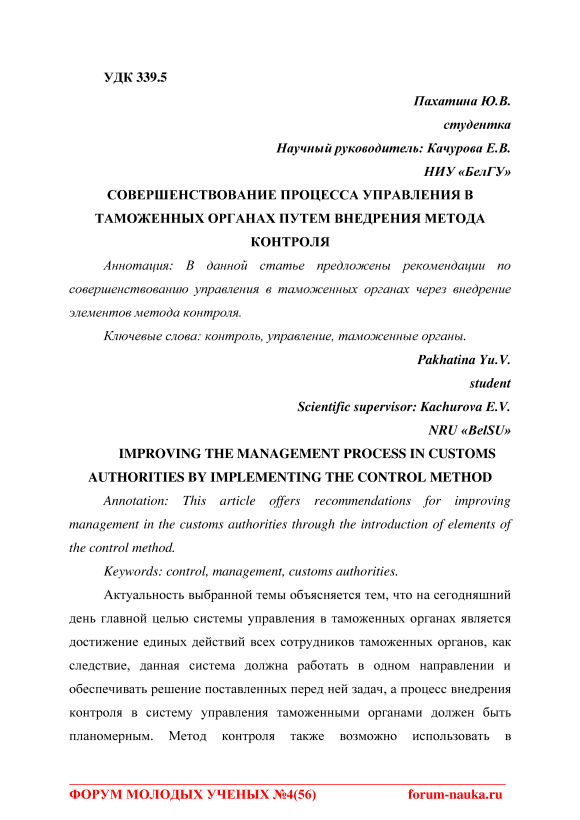 УДК 339.5

Пахатина Ю.В.
студентка
Научный руководитель: Качурова Е.В.
НИУ «БелГУ»

СОВЕРШЕНСТВОВАНИЕ ПРОЦЕССА УПРАВЛЕНИЯ В ТАМОЖЕННЫХ ОРГАНАХ ПУТЕМ ВНЕДРЕНИЯ МЕТОДА КОНТРОЛЯ

Аннотация: В данной статье предложены рекомендации по совершенствованию управления в таможенных органах через внедрение элементов метода контроля.

Ключевые слова: контроль, управление, таможенные органы.

Pakhatina Yu.V.
student
Scientific supervisor: Kachurova E.V.
NRU «BelSU»

IMPROVING THE MANAGEMENT PROCESS IN CUSTOMS AUTHORITIES BY IMPLEMENTING THE CONTROL METHOD

Annotation: This article offers recommendations for improving management in the customs authorities through the introduction of elements of the control method.

Keywords: control, management, customs authorities.

Актуальность выбранной темы объясняется тем, что на сегодняшний день главной целью системы управления в таможенных органах является достижение единых действий всех сотрудников таможенных органов, как следствие, данная система должна работать в одном направлении и обеспечивать решение поставленных перед ней задач, а процесс внедрения контроля в систему управления таможенными органами должен быть планомерным. Метод контроля также возможно использовать в

ФОРУМ МОЛОДЫХ УЧЕНЫХ №4(56) forum-nauka.ru